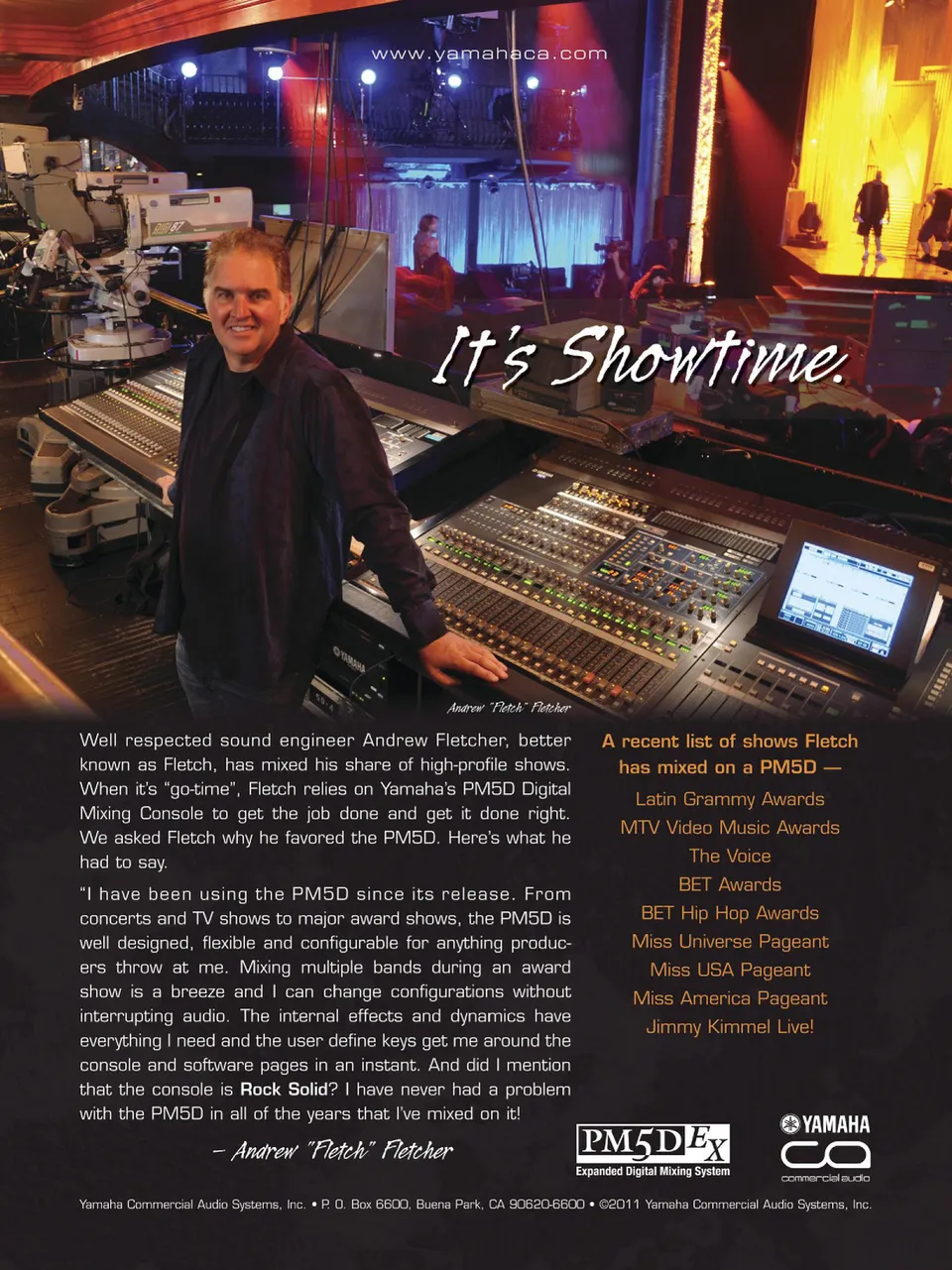 www.yamahaca.com

It's Showtime.

Andrew "Fletch" Fletcher

Well respected sound engineer Andrew Fletcher, better known as Fletch, has mixed his share of high-profile shows. When it's "go-time", Fletch relies on Yamaha's PM5D Digital Mixing Console to get the job done and get it done right. We asked Fletch why he favored the PM5D. Here's what he had to say.

"I have been using the PM5D since its release. From concerts and TV shows to major award shows, the PM5D is well designed, flexible and configurable for anything producers throw at me. Mixing multiple bands during an award show is a breeze and I can change configurations without interrupting audio. The internal effects and dynamics have everything I need and the user define keys get me around the console and software pages in an instant. And did I mention that the console is Rock Solid? I have never had a problem with the PM5D in all of the years that I've mixed on it!

– Andrew "Fletch" Fletcher

A recent list of shows Fletch has mixed on a PM5D —

Latin Grammy Awards
MTV Video Music Awards
The Voice
BET Awards
BET Hip Hop Awards
Miss Universe Pageant
Miss USA Pageant
Miss America Pageant
Jimmy Kimmel Live!

PM5D EX
Expanded Digital Mixing System

YAMAHA
commercial audio

Yamaha Commercial Audio Systems, Inc. • P. O. Box 6600, Buena Park, CA 90620-6600 • ©2011 Yamaha Commercial Audio Systems, Inc.